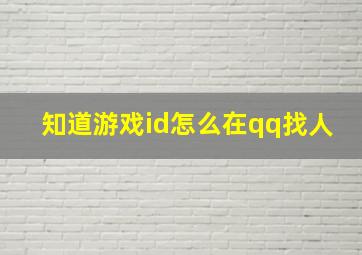 知道游戏id怎么在qq找人